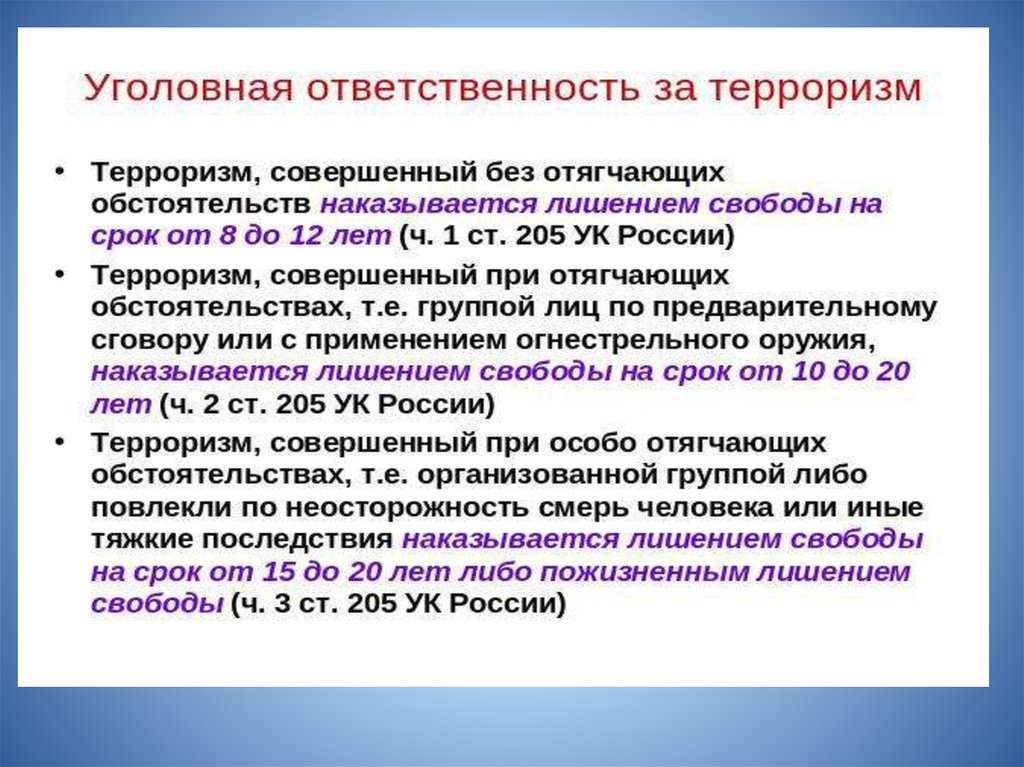 Уголовная ответственность за терроризм

• Терроризм, совершенный без отягчающих обстоятельств наказывается лишением свободы на срок от 8 до 12 лет (ч. 1 ст. 205 УК России)

• Терроризм, совершенный при отягчающих обстоятельствах, т.е. группой лиц по предварительному сговору или с применением огнестрельного оружия, наказывается лишением свободы на срок от 10 до 20 лет (ч. 2 ст. 205 УК России)

• Терроризм, совершенный при особо отягчающих обстоятельствах, т.е. организованной группой либо повлекли по неосторожность смерь человека или иные тяжкие последствия наказывается лишением свободы на срок от 15 до 20 лет либо пожизненным лишением свободы (ч. 3 ст. 205 УК России)